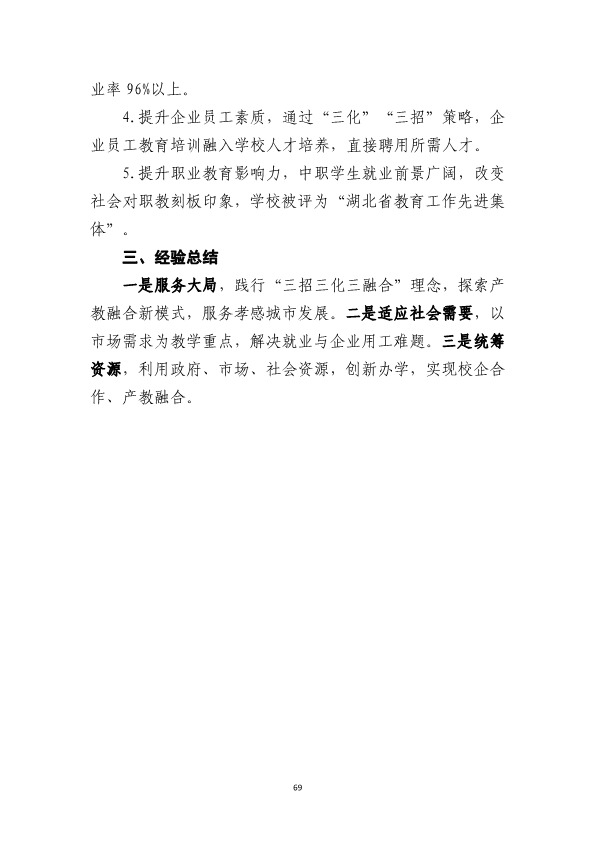 业率 96%以上。

4.提升企业员工素质，通过“三化”“三招”策略，企业员工教育培训融入学校人才培养，直接聘用所需人才。

5.提升职业教育影响力，中职学生就业前景广阔，改变社会对职教刻板印象，学校被评为“湖北省教育工作先进集体”。

三、经验总结

一是服务大局，践行“三招三化三融合”理念，探索产教融合新模式，服务孝感城市发展。二是适应社会需要，以市场需求为教学重点，解决就业与企业用工难题。三是统筹资源，利用政府、市场、社会资源，创新办学，实现校企合作、产教融合。

69